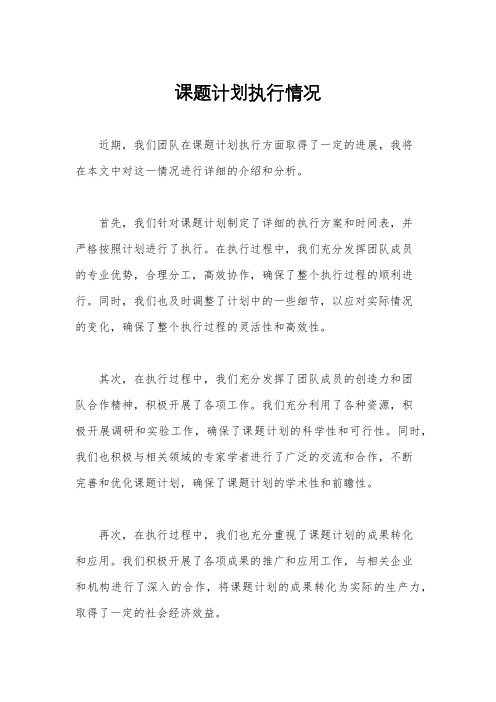 课题计划执行情况

近期，我们团队在课题计划执行方面取得了一定的进展，我将在本文中对这一情况进行详细的介绍和分析。

首先，我们针对课题计划制定了详细的执行方案和时间表，并严格按照计划进行了执行。在执行过程中，我们充分发挥团队成员的专业优势，合理分工，高效协作，确保了整个执行过程的顺利进行。同时，我们也及时调整了计划中的一些细节，以应对实际情况的变化，确保了整个执行过程的灵活性和高效性。

其次，在执行过程中，我们充分发挥了团队成员的创造力和团队合作精神，积极开展了各项工作。我们充分利用了各种资源，积极开展调研和实验工作，确保了课题计划的科学性和可行性。同时，我们也积极与相关领域的专家学者进行了广泛的交流和合作，不断完善和优化课题计划，确保了课题计划的学术性和前瞻性。

再次，在执行过程中，我们也充分重视了课题计划的成果转化和应用。我们积极开展了各项成果的推广和应用工作，与相关企业和机构进行了深入的合作，将课题计划的成果转化为实际的生产力，取得了一定的社会经济效益。